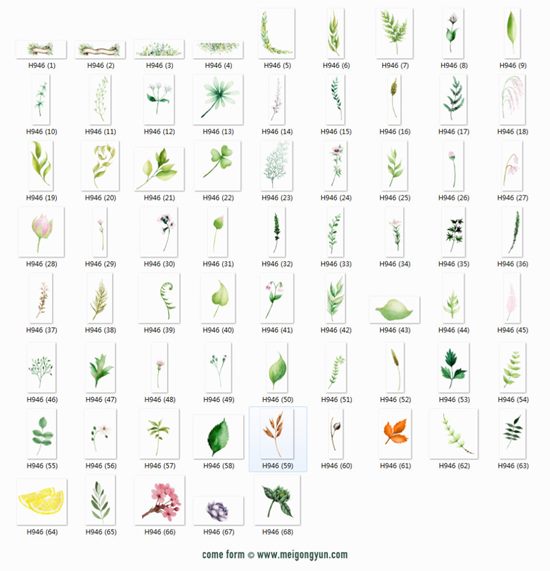 H946 (1) H946 (2) H946 (3) H946 (4) H946 (5) H946 (6) H946 (7) H946 (8) H946 (9)

H946 (10) H946 (11) H946 (12) H946 (13) H946 (14) H946 (15) H946 (16) H946 (17) H946 (18)

H946 (19) H946 (20) H946 (21) H946 (22) H946 (23) H946 (24) H946 (25) H946 (26) H946 (27)

H946 (28) H946 (29) H946 (30) H946 (31) H946 (32) H946 (33) H946 (34) H946 (35) H946 (36)

H946 (37) H946 (38) H946 (39) H946 (40) H946 (41) H946 (42) H946 (43) H946 (44) H946 (45)

H946 (46) H946 (47) H946 (48) H946 (49) H946 (50) H946 (51) H946 (52) H946 (53) H946 (54)

H946 (55) H946 (56) H946 (57) H946 (58) H946 (59) H946 (60) H946 (61) H946 (62) H946 (63)

H946 (64) H946 (65) H946 (66) H946 (67) H946 (68)

come form © www.meigongyun.com